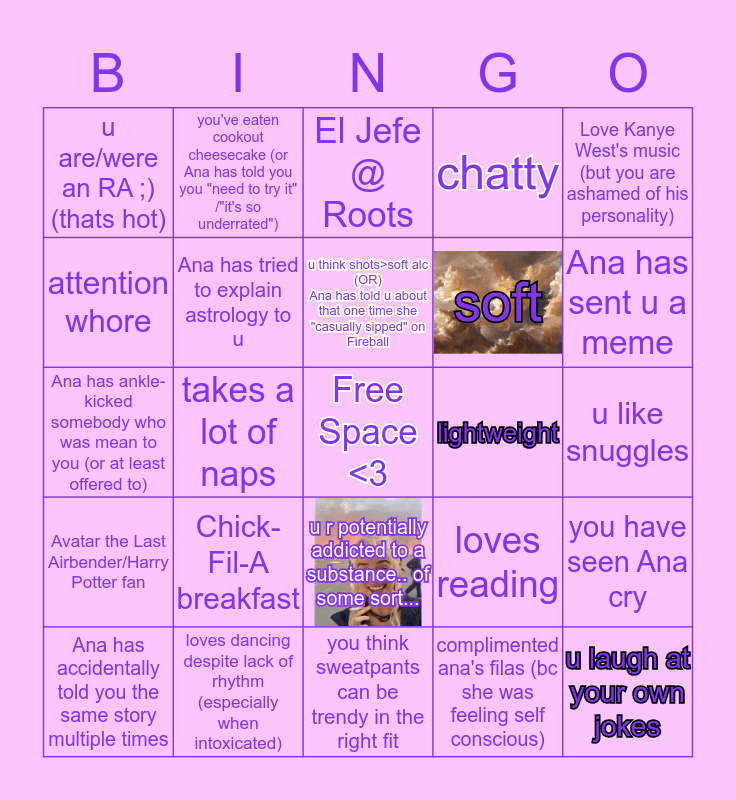 | B | I | N | G | O |
|---|---|---|---|---|
| u are/were an RA ;) (thats hot) | you've eaten cookout cheesecake (or Ana has told you you "need to try it" /"it's so underrated") | El Jefe @ Roots | chatty | Love Kanye West's music (but you are ashamed of his personality) |
| attention whore | Ana has tried to explain astrology to u | u think shots>soft alc (OR) Ana has told u about that one time she "casually sipped" on Fireball | soft | Ana has sent u a meme |
| Ana has ankle-kicked somebody who was mean to you (or at least offered to) | takes a lot of naps | Free Space <3 | lightweight | u like snuggles |
| Avatar the Last Airbender/Harry Potter fan | Chick-Fil-A breakfast | u r potentially addicted to a substance.. of some sort... | loves reading | you have seen Ana cry |
| Ana has accidentally told you the same story multiple times | loves dancing despite lack of rhythm (especially when intoxicated) | you think sweatpants can be trendy in the right fit | complimented ana's filas (bc she was feeling self conscious) | u laugh at your own jokes |